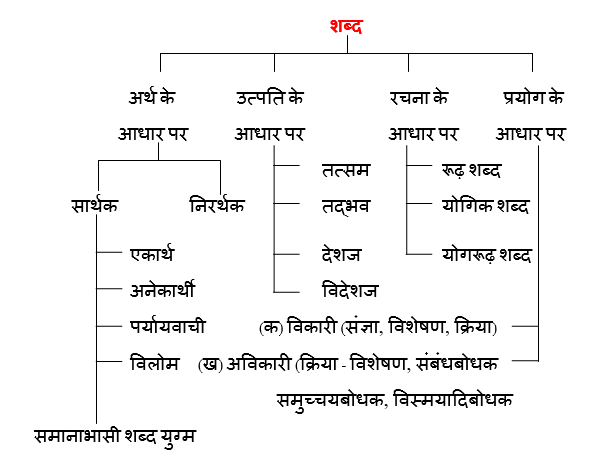 शब्द

अर्थ के आधार पर

उत्पति के आधार पर

रचना के आधार पर

प्रयोग के आधार पर

सार्थक

निरर्थक

एकार्थ

अनेकार्थी

पर्यायवाची

विलोम

समानाभासी शब्द युग्म

तत्सम

तद्भव

देशज

विदेशज

रूढ़ शब्द

योगिक शब्द

योगरूढ़ शब्द

(क) विकारी (संज्ञा, विशेषण, क्रिया)

(ख) अविकारी (क्रिया - विशेषण, संबंधबोधक समुच्चयबोधक, विस्मयादिबोधक